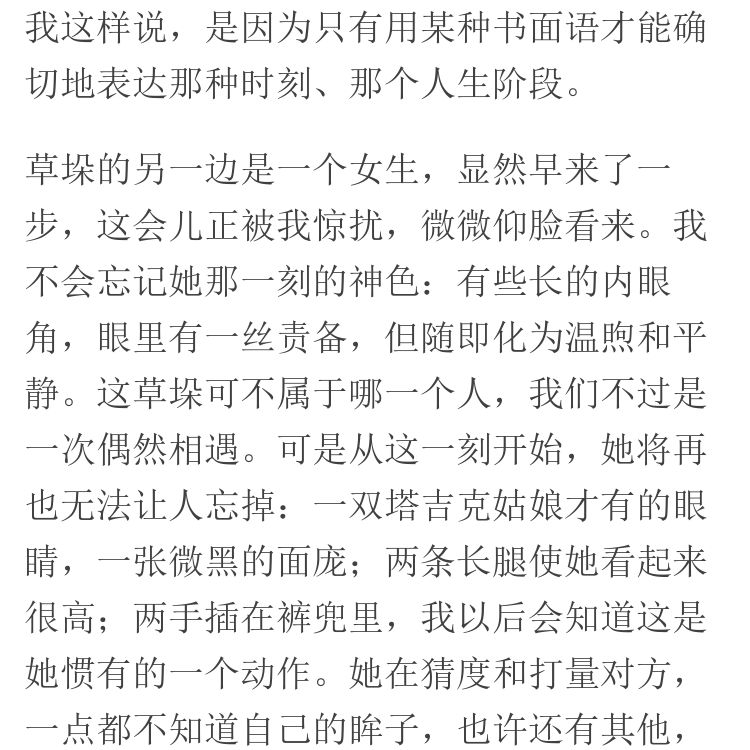 我这样说，是因为只有用某种书面语才能确切地表达那种时刻、那个人生阶段。

草垛的另一边是一个女生，显然早来了一步，这会儿正被我惊扰，微微仰脸看来。我不会忘记她那一刻的神色：有些长的内眼角，眼里有一丝责备，但随即化为温煦和平静。这草垛可不属于哪一个人，我们不过是一次偶然相遇。可是从这一刻开始，她将再也无法让人忘掉：一双塔吉克姑娘才有的眼睛，一张微黑的面庞；两条长腿使她看起来很高；两手插在裤兜里，我以后会知道这是她惯有的一个动作。她在猜度和打量对方，一点都不知道自己的眸子，也许还有其他，